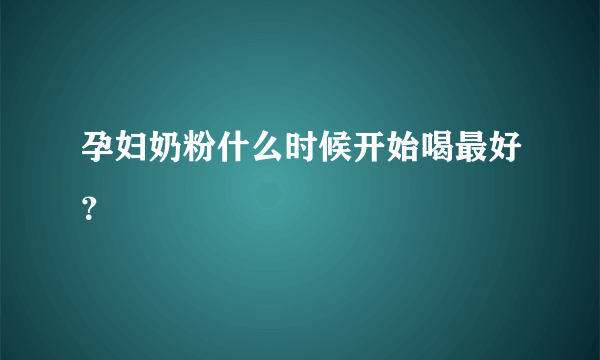 孕妇奶粉什么时候开始喝最好？